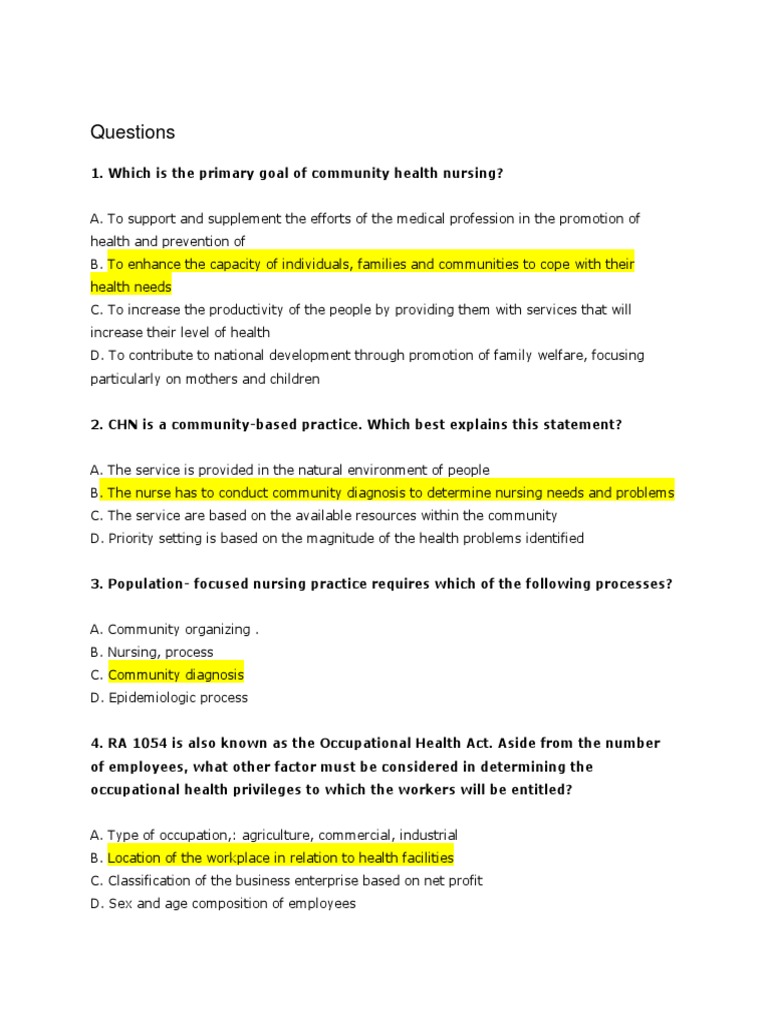 Questions

1. Which is the primary goal of community health nursing?

A. To support and supplement the efforts of the medical profession in the promotion of health and prevention of
B. To enhance the capacity of individuals, families and communities to cope with their health needs
C. To increase the productivity of the people by providing them with services that will increase their level of health
D. To contribute to national development through promotion of family welfare, focusing particularly on mothers and children

2. CHN is a community-based practice. Which best explains this statement?

A. The service is provided in the natural environment of people
B. The nurse has to conduct community diagnosis to determine nursing needs and problems
C. The service are based on the available resources within the community
D. Priority setting is based on the magnitude of the health problems identified

3. Population- focused nursing practice requires which of the following processes?

A. Community organizing .
B. Nursing, process
C. Community diagnosis
D. Epidemiologic process

4. RA 1054 is also known as the Occupational Health Act. Aside from the number of employees, what other factor must be considered in determining the occupational health privileges to which the workers will be entitled?

A. Type of occupation,: agriculture, commercial, industrial
B. Location of the workplace in relation to health facilities
C. Classification of the business enterprise based on net profit
D. Sex and age composition of employees